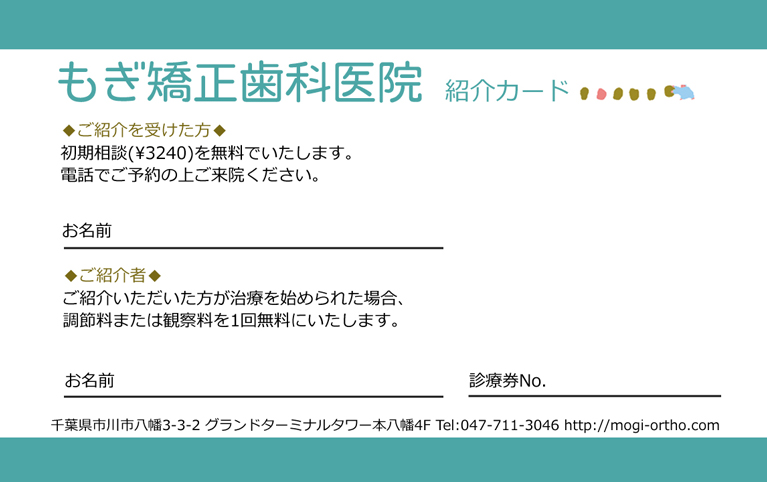 もぎ矯正歯科医院　紹介カード

◆ご紹介を受けた方◆
初期相談(¥3240)を無料でいたします。
電話でご予約の上ご来院ください。

お名前

◆ご紹介者◆
ご紹介いただいた方が治療を始められた場合、
調節料または観察料を1回無料にいたします。

お名前

診療券No.

千葉県市川市八幡3-3-2 グランドターミナルタワー本八幡4F Tel:047-711-3046 http://mogi-ortho.com